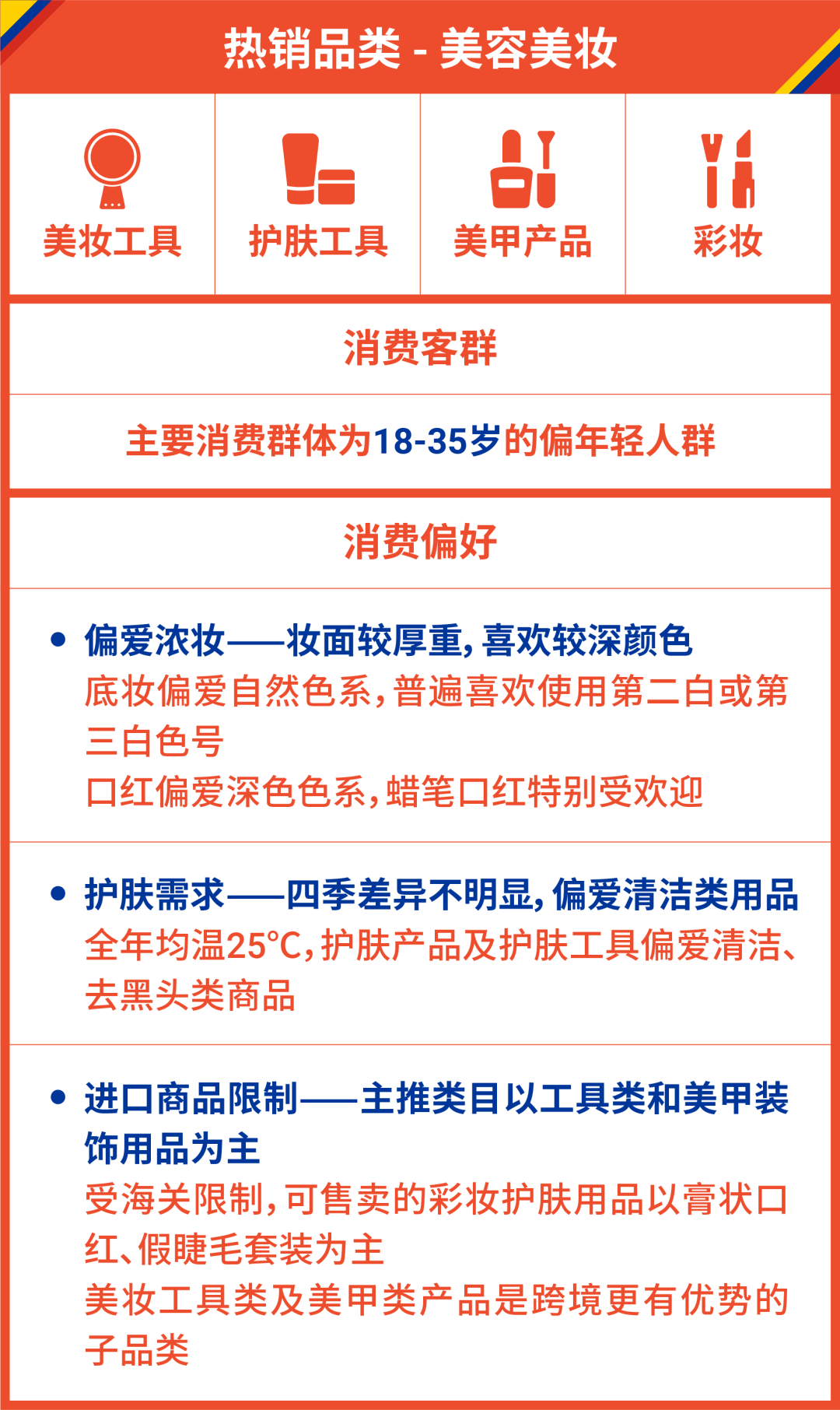 热销品类 - 美容美妆

美妆工具 护肤工具 美甲产品 彩妆

消费客群

主要消费群体为18-35岁的偏年轻人群

消费偏好

• 偏爱浓妆——妆面较厚重，喜欢较深颜色
底妆偏爱自然色系，普遍喜欢使用第二白或第三白色号
口红偏爱深色色系，蜡笔口红特别受欢迎

• 护肤需求——四季差异不明显，偏爱清洁类用品
全年均温25°C，护肤产品及护肤工具偏爱清洁、去黑头类商品

• 进口商品限制——主推类目以工具类和美甲装饰用品为主
受海关限制，可售卖的彩妆护肤用品以膏状口红、假睫毛套装为主
美妆工具类及美甲类产品是跨境更有优势的子品类